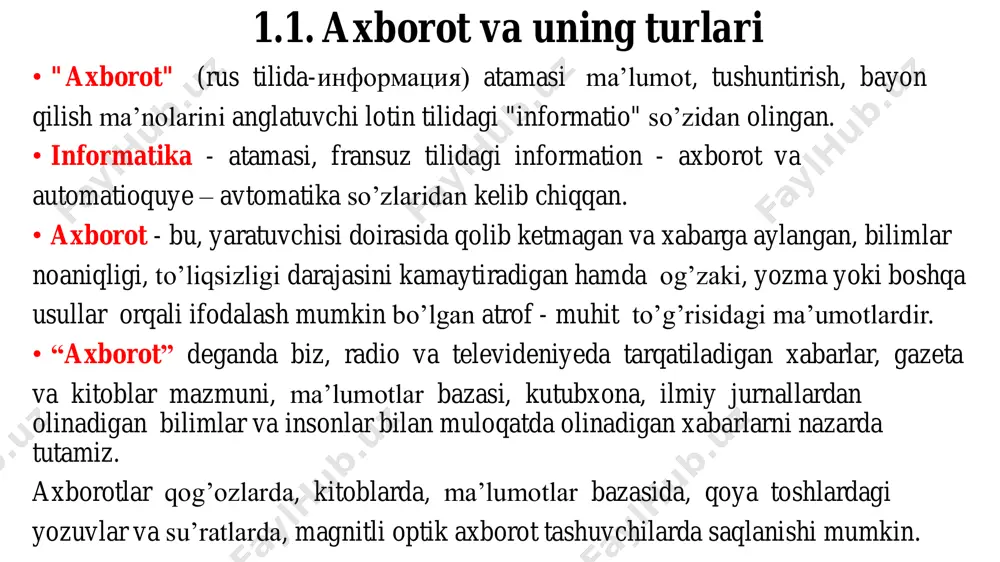 1.1. Axborot va uning turlari

• "Axborot" (rus tilida-информация) atamasi ma’lumot, tushuntirish, bayon qilish ma’nolarini anglatuvchi lotin tilidagi "informatio" so’zidan olingan.

• Informatika - atamasi, fransuz tilidagi information - axborot va automatioquye – avtomatika so’zlaridan kelib chiqqan.

• Axborot - bu, yaratuvchisi doirasida qolib ketmagan va xabarga aylangan, bilimlar noaniqligi, to’liqsizligi darajasini kamaytiradigan hamda og’zaki, yozma yoki boshqa usullar orqali ifodalash mumkin bo’lgan atrof - muhit to’g’risidagi ma’umotlardir.

• “Axborot” deganda biz, radio va televideniyeda tarqatiladigan xabarlar, gazeta va kitoblar mazmuni, ma’lumotlar bazasi, kutubxona, ilmiy jurnallardan olinadigan bilimlar va insonlar bilan muloqatda olinadigan xabarlarni nazarda tutamiz.

Axborotlar qog’ozlarda, kitoblarda, ma’lumotlar bazasida, qoya toshlardagi yozuvlar va su’ratlarda, magnitli optik axborot tashuvchilarda saqlanishi mumkin.

FaylHub.uz FaylHub.uz FaylHub.uz FaylHub.uz FaylHub.uz FaylHub.uz